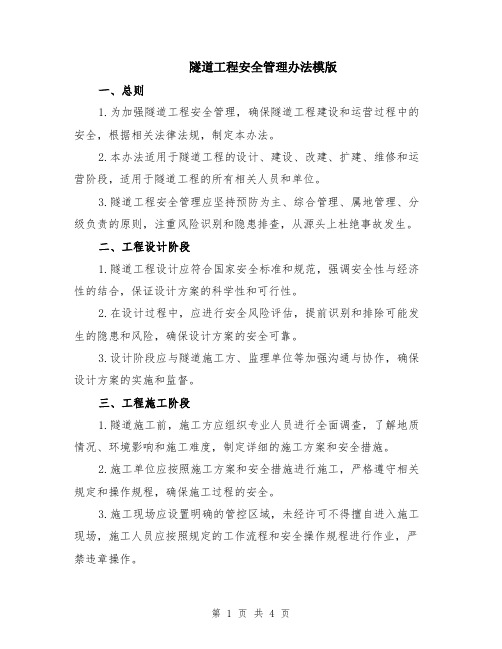 隧道工程安全管理办法模版

一、总则

1.为加强隧道工程安全管理，确保隧道工程建设和运营过程中的安全，根据相关法律法规，制定本办法。

2.本办法适用于隧道工程的设计、建设、改建、扩建、维修和运营阶段，适用于隧道工程的所有相关人员和单位。

3.隧道工程安全管理应坚持预防为主、综合管理、属地管理、分级负责的原则，注重风险识别和隐患排查，从源头上杜绝事故发生。

二、工程设计阶段

1.隧道工程设计应符合国家安全标准和规范，强调安全性与经济性的结合，保证设计方案的科学性和可行性。

2.在设计过程中，应进行安全风险评估，提前识别和排除可能发生的隐患和风险，确保设计方案的安全可靠。

3.设计阶段应与隧道施工方、监理单位等加强沟通与协作，确保设计方案的实施和监督。

三、工程施工阶段

1.隧道施工前，施工方应组织专业人员进行全面调查，了解地质情况、环境影响和施工难度，制定详细的施工方案和安全措施。

2.施工单位应按照施工方案和安全措施进行施工，严格遵守相关规定和操作规程，确保施工过程的安全。

3.施工现场应设置明确的管控区域，未经许可不得擅自进入施工现场，施工人员应按照规定的工作流程和安全操作规程进行作业，严禁违章操作。

第 1 页 共 4 页